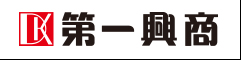 DK 第一興商